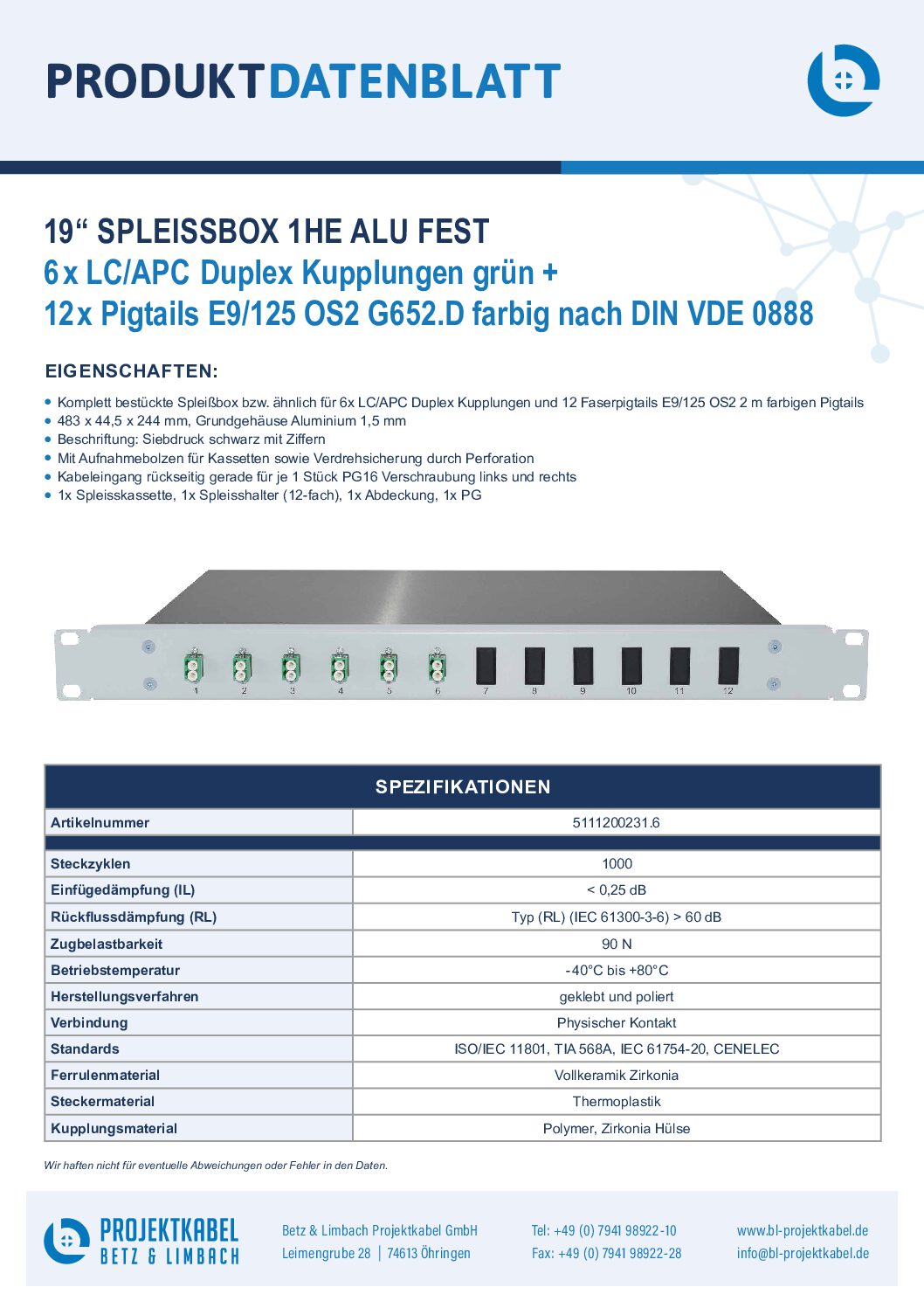 PRODUKTDATENBLATT

19“ SPLEISSBOX 1HE ALU FEST
6x LC/APC Duplex Kupplungen grün +
12x Pigtails E9/125 OS2 G652.D farbig nach DIN VDE 0888

EIGENSCHAFTEN:

• Komplett bestückte Spleißbox bzw. ähnlich für 6x LC/APC Duplex Kupplungen und 12 Faserpigtails E9/125 OS2 2 m farbigen Pigtails
• 483 x 44,5 x 244 mm, Grundgehäuse Aluminium 1,5 mm
• Beschriftung: Siebdruck schwarz mit Ziffern
• Mit Aufnahmebolzen für Kassetten sowie Verdrehsicherung durch Perforation
• Kabeleingang rückseitig gerade für je 1 Stück PG16 Verschraubung links und rechts
• 1x Spleisskassette, 1x Spleisshalter (12-fach), 1x Abdeckung, 1x PG

1 2 3 4 5 6 7 8 9 10 11 12

| SPEZIFIKATIONEN | |
|---|---|
| Artikelnummer | 5111200231.6 |
| | |
| Steckzyklen | 1000 |
| Einfügedämpfung (IL) | < 0,25 dB |
| Rückflussdämpfung (RL) | Typ (RL) (IEC 61300-3-6) > 60 dB |
| Zugbelastbarkeit | 90 N |
| Betriebstemperatur | -40°C bis +80°C |
| Herstellungsverfahren | geklebt und poliert |
| Verbindung | Physischer Kontakt |
| Standards | ISO/IEC 11801, TIA 568A, IEC 61754-20, CENELEC |
| Ferrulenmaterial | Vollkeramik Zirkonia |
| Steckermaterial | Thermoplastik |
| Kupplungsmaterial | Polymer, Zirkonia Hülse |

Wir haften nicht für eventuelle Abweichungen oder Fehler in den Daten.

PROJEKTKABEL
BETZ & LIMBACH

Betz & Limbach Projektkabel GmbH
Leimengrube 28 | 74613 Öhringen

Tel: +49 (0) 7941 98922-10
Fax: +49 (0) 7941 98922-28

www.bl-projektkabel.de
info@bl-projektkabel.de